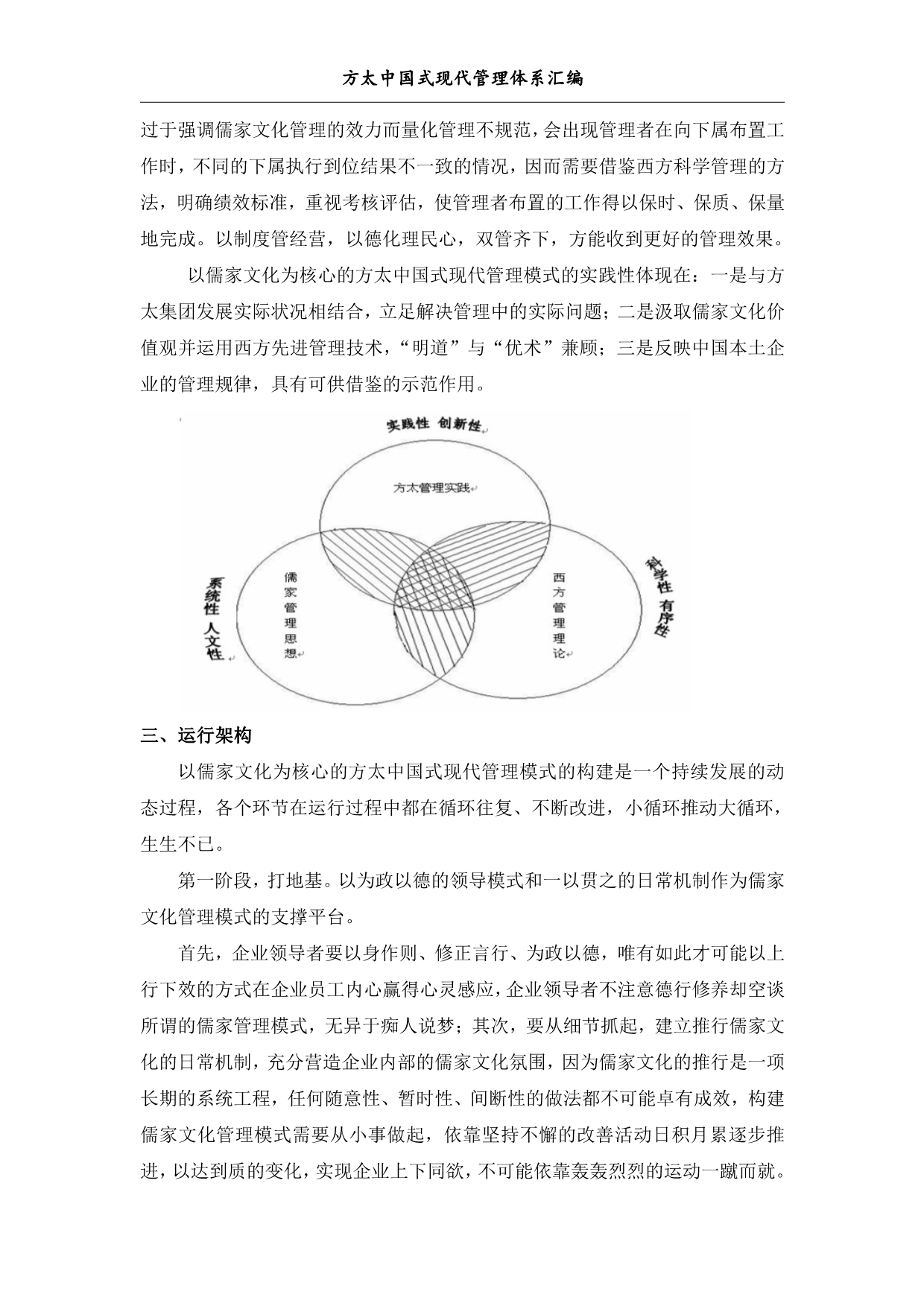 方太中国式现代管理体系汇编

过于强调儒家文化管理的效力而量化管理不规范，会出现管理者在向下属布置工作时，不同的下属执行到位结果不一致的情况，因而需要借鉴西方科学管理的方法，明确绩效标准，重视考核评估，使管理者布置的工作得以保时、保质、保量地完成。以制度管经营，以德化理民心，双管齐下，方能收到更好的管理效果。

以儒家文化为核心的方太中国式现代管理模式的实践性体现在：一是与方太集团发展实际状况相结合，立足解决管理中的实际问题；二是汲取儒家文化价值观并运用西方先进管理技术，“明道”与“优术”兼顾；三是反映中国本土企业的管理规律，具有可供借鉴的示范作用。

实践性 创新性

方太管理实践

系统性 人文性

儒家管理思想

西方管理理论

科学性 有序性

三、运行架构

以儒家文化为核心的方太中国式现代管理模式的构建是一个持续发展的动态过程，各个环节在运行过程中都在循环往复、不断改进，小循环推动大循环，生生不已。

第一阶段，打地基。以为政以德的领导模式和一以贯之的日常机制作为儒家文化管理模式的支撑平台。

首先，企业领导者要以身作则、修正言行、为政以德，唯有如此才可能以上行下效的方式在企业员工内心赢得心灵感应，企业领导者不注意德行修养却空谈所谓的儒家管理模式，无异于痴人说梦；其次，要从细节抓起，建立推行儒家文化的日常机制，充分营造企业内部的儒家文化氛围，因为儒家文化的推行是一项长期的系统工程，任何随意性、暂时性、间断性的做法都不可能卓有成效，构建儒家文化管理模式需要从小事做起，依靠坚持不懈的改善活动日积月累逐步推进，以达到质的变化，实现企业上下同欲，不可能依靠轰轰烈烈的运动一蹴而就。